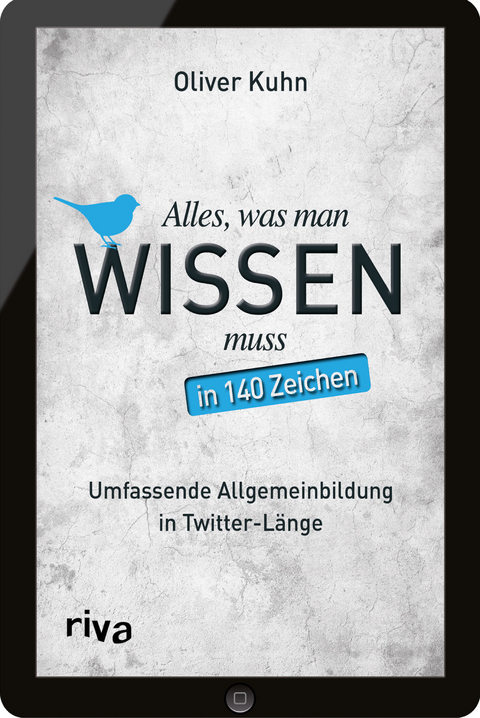 Oliver Kuhn

Alles, was man
WISSEN
muss
in 140 Zeichen

Umfassende Allgemeinbildung in Twitter-Länge

riva